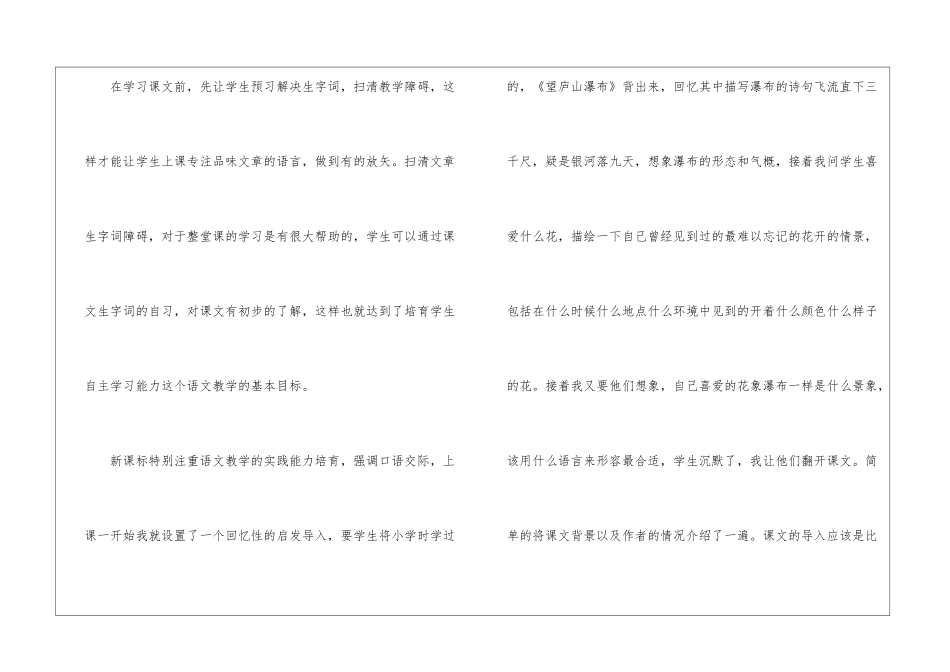 在学习课文前，先让学生预习解决生字词，扫清教学障碍，这样才能让学生上课专注品味文章的语言，做到有的放矢。扫清文章生字词障碍，对于整堂课的学习是有很大帮助的，学生可以通过课文生字词的自习，对课文有初步的了解，这样也就达到了培育学生自主学习能力这个语文教学的基本目标。

新课标特别注重语文教学的实践能力培育，强调口语交际，上课一开始我就设置了一个回忆性的启发导入，要学生将小学时学过的，《望庐山瀑布》背出来，回忆其中描写瀑布的诗句飞流直下三千尺，疑是银河落九天，想象瀑布的形态和气概，接着我问学生喜爱什么花，描绘一下自己曾经见到过的最难以忘记的花开的情景，包括在什么时候什么地点什么环境中见到的开着什么颜色什么样子的花。接着我又要他们想象，自己喜爱的花象瀑布一样是什么景象，该用什么语言来形容最合适，学生沉默了，我让他们翻开课文。简单的将课文背景以及作者的情况介绍了一遍。课文的导入应该是比